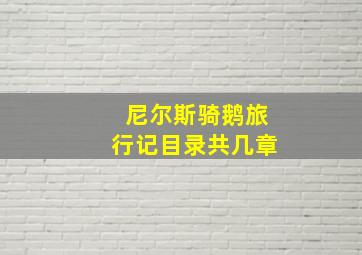 尼尔斯骑鹅旅行记目录共几章